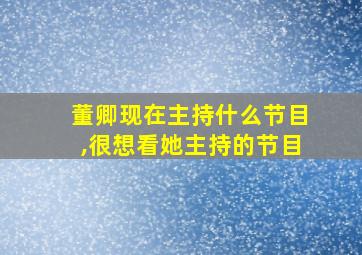 董卿现在主持什么节目,很想看她主持的节目